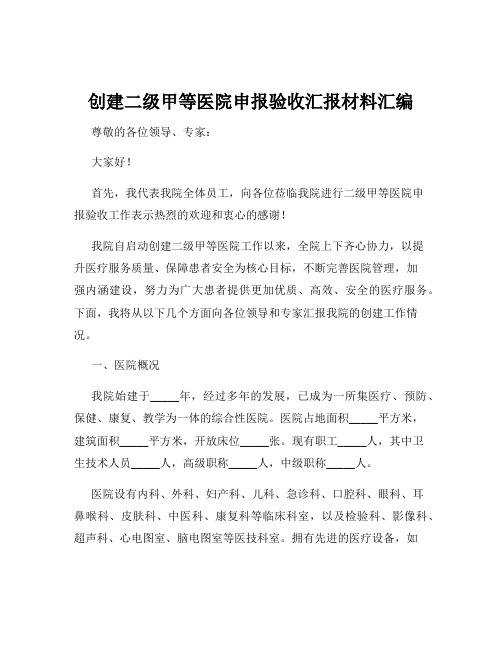 创建二级甲等医院申报验收汇报材料汇编

尊敬的各位领导、专家：

大家好！

首先，我代表我院全体员工，向各位莅临我院进行二级甲等医院申报验收工作表示热烈的欢迎和衷心的感谢！

我院自启动创建二级甲等医院工作以来，全院上下齐心协力，以提升医疗服务质量、保障患者安全为核心目标，不断完善医院管理，加强内涵建设，努力为广大患者提供更加优质、高效、安全的医疗服务。下面，我将从以下几个方面向各位领导和专家汇报我院的创建工作情况。

一、医院概况

我院始建于_____年，经过多年的发展，已成为一所集医疗、预防、保健、康复、教学为一体的综合性医院。医院占地面积_____平方米，建筑面积_____平方米，开放床位_____张。现有职工_____人，其中卫生技术人员_____人，高级职称_____人，中级职称_____人。

医院设有内科、外科、妇产科、儿科、急诊科、口腔科、眼科、耳鼻喉科、皮肤科、中医科、康复科等临床科室，以及检验科、影像科、超声科、心电图室、脑电图室等医技科室。拥有先进的医疗设备，如